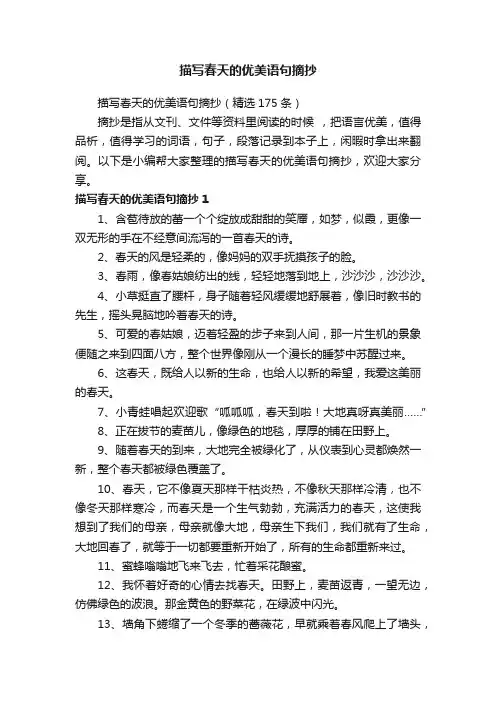 描写春天的优美语句摘抄

描写春天的优美语句摘抄（精选 175 条）

摘抄是指从文刊、文件等资料里阅读的时候，把语言优美，值得品析，值得学习的词语，句子，段落记录到本子上，闲暇时拿出来翻阅。以下是小编帮大家整理的描写春天的优美语句摘抄，欢迎大家分享。

描写春天的优美语句摘抄 1

1、含苞待放的蕾一个个绽放成甜甜的笑靥，如梦，似霞，更像一双无形的手在不经意间流泻的一首春天的诗。

2、春天的风是轻柔的，像妈妈的双手抚摸孩子的脸。

3、春雨，像春姑娘纺出的线，轻轻地落到地上，沙沙沙，沙沙沙。

4、小草挺直了腰杆，身子随着轻风缓缓地舒展着，像旧时教书的先生，摇头晃脑地吟着春天的诗。

5、可爱的春姑娘，迈着轻盈的步子来到人间，那一片生机的景象便随之来到四面八方，整个世界像刚从一个漫长的睡梦中苏醒过来。

6、这春天，既给人以新的生命，也给人以新的希望，我爱这美丽的春天。

7、小青蛙唱起欢迎歌“呱呱呱，春天到啦！大地真呀真美丽……”

8、正在拔节的麦苗儿，像绿色的地毯，厚厚的铺在田野上。

9、随着春天的到来，大地完全被绿化了，从仪表到心灵都焕然一新，整个春天都被绿色覆盖了。

10、春天，它不像夏天那样干枯炎热，不像秋天那样冷清，也不像冬天那样寒冷，而春天是一个生气勃勃，充满活力的春天，这使我想到了我们的母亲，母亲就像大地，母亲生下我们，我们就有了生命，大地回春了，就等于一切都要重新开始了，所有的生命都重新来过。

11、蜜蜂嗡嗡地飞来飞去，忙着采花酿蜜。

12、我怀着好奇的心情去找春天。田野上，麦苗返青，一望无边，仿佛绿色的波浪。那金黄色的野菜花，在绿波中闪光。

13、墙角下蜷缩了一个冬季的蔷薇花，早就乘着春风爬上了墙头，